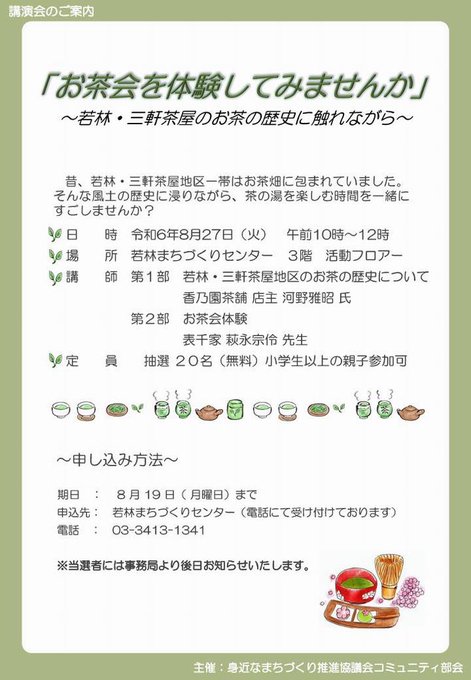 講演会のご案内

「お茶会を体験してみませんか」
～若林・三軒茶屋のお茶の歴史に触れながら～

昔、若林・三軒茶屋地区一帯はお茶畑に包まれていました。そんな風土の歴史に浸りながら、茶の湯を楽しむ時間を一緒にすごしませんか？

日　　時　令和6年8月27日（火）　午前10時～12時
場　　所　若林まちづくりセンター　3階　活動フロアー
講　　師　第1部　若林・三軒茶屋地区のお茶の歴史について
香乃園茶舗 店主 河野雅昭 氏
第2部　お茶会体験
表千家 萩永宗伶 先生
定　　員　抽選 20名（無料）小学生以上の親子参加可

～申し込み方法～

期日　：　8月19日（月曜日）まで
申込先：　若林まちづくりセンター（電話にて受け付けております）
電話　：　03-3413-1341

※当選者には事務局より後日お知らせいたします。

主催：身近なまちづくり推進協議会コミュニティ部会